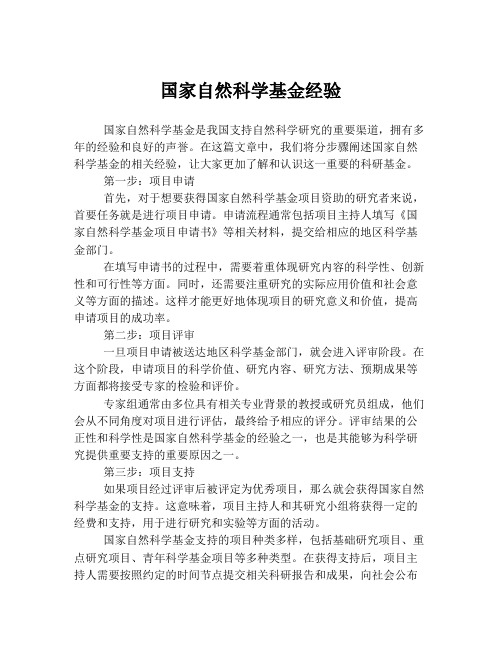 国家自然科学基金经验

国家自然科学基金是我国支持自然科学研究的重要渠道，拥有多年的经验和良好的声誉。在这篇文章中，我们将分步骤阐述国家自然科学基金的相关经验，让大家更加了解和认识这一重要的科研基金。

第一步：项目申请

首先，对于想要获得国家自然科学基金项目资助的研究者来说，首要任务就是进行项目申请。申请流程通常包括项目主持人填写《国家自然科学基金项目申请书》等相关材料，提交给相应的地区科学基金部门。

在填写申请书的过程中，需要着重体现研究内容的科学性、创新性和可行性等方面。同时，还需要注重研究的实际应用价值和社会意义等方面的描述。这样才能更好地体现项目的研究意义和价值，提高申请项目的成功率。

第二步：项目评审

一旦项目申请被送达地区科学基金部门，就会进入评审阶段。在这个阶段，申请项目的科学价值、研究内容、研究方法、预期成果等方面都将接受专家的检验和评价。

专家组通常由多位具有相关专业背景的教授或研究员组成，他们会从不同角度对项目进行评估，最终给予相应的评分。评审结果的公正性和科学性是国家自然科学基金的经验之一，也是其能够为科学研究提供重要支持的重要原因之一。

第三步：项目支持

如果项目经过评审后被评定为优秀项目，那么就会获得国家自然科学基金的支持。这意味着，项目主持人和其研究小组将获得一定的经费和支持，用于进行研究和实验等方面的活动。

国家自然科学基金支持的项目种类多样，包括基础研究项目、重点研究项目、青年科学基金项目等多种类型。在获得支持后，项目主持人需要按照约定的时间节点提交相关科研报告和成果，向社会公布